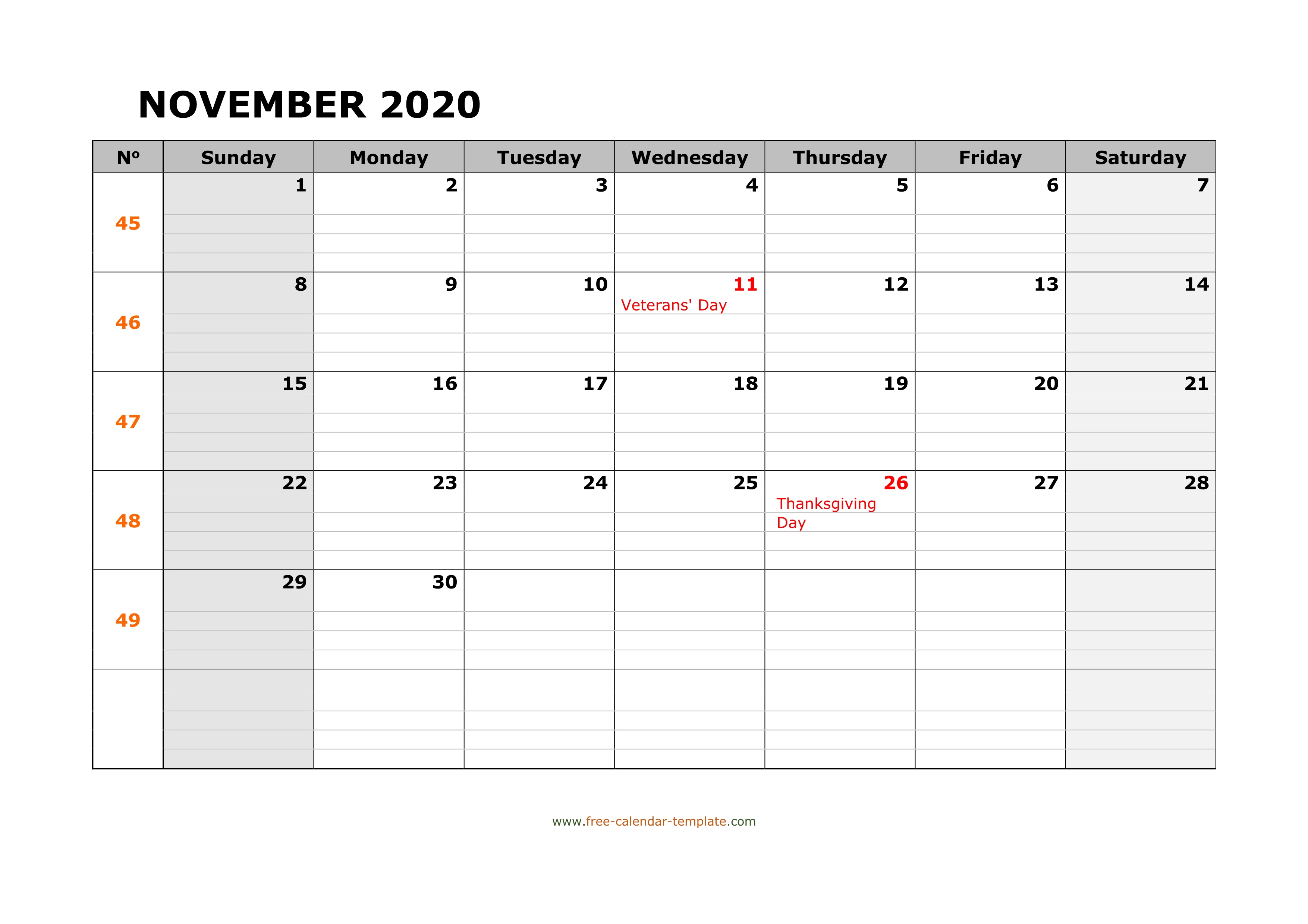 NOVEMBER 2020

| Nº | Sunday | Monday | Tuesday | Wednesday | Thursday | Friday | Saturday |
|---|---|---|---|---|---|---|---|
| 45 | 1 | 2 | 3 | 4 | 5 | 6 | 7 |
| 46 | 8 | 9 | 10 | 11 Veterans' Day | 12 | 13 | 14 |
| 47 | 15 | 16 | 17 | 18 | 19 | 20 | 21 |
| 48 | 22 | 23 | 24 | 25 | 26 Thanksgiving Day | 27 | 28 |
| 49 | 29 | 30 | | | | | |
| | | | | | | | |

www.free-calendar-template.com